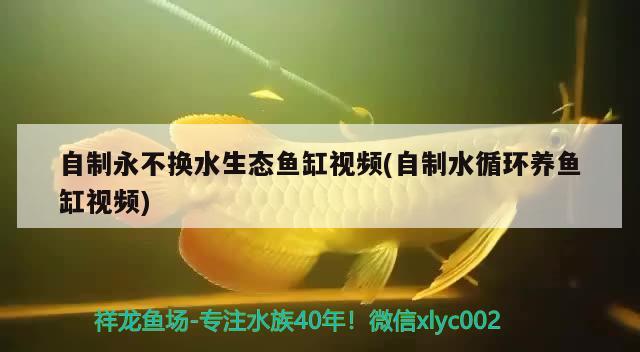 自制永不换水生态鱼缸视频(自制水循环养鱼缸视频)

祥龙鱼场-专注水族40年！微信xlyc002